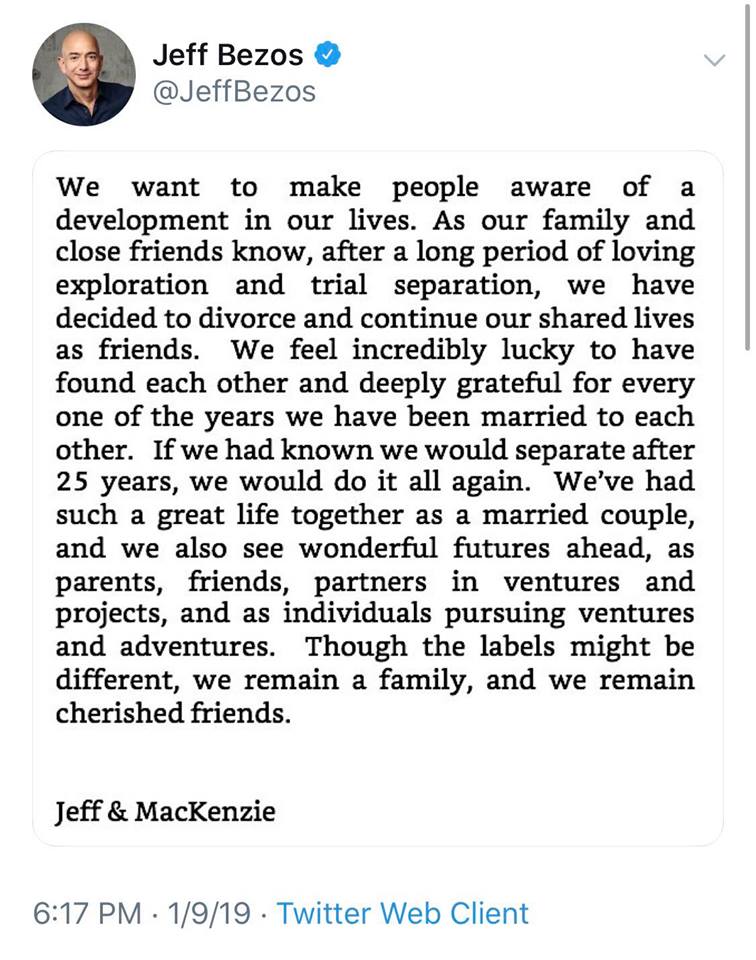 Jeff Bezos
@JeffBezos

We want to make people aware of a development in our lives. As our family and close friends know, after a long period of loving exploration and trial separation, we have decided to divorce and continue our shared lives as friends. We feel incredibly lucky to have found each other and deeply grateful for every one of the years we have been married to each other. If we had known we would separate after 25 years, we would do it all again. We've had such a great life together as a married couple, and we also see wonderful futures ahead, as parents, friends, partners in ventures and projects, and as individuals pursuing ventures and adventures. Though the labels might be different, we remain a family, and we remain cherished friends.

Jeff & MacKenzie

6:17 PM · 1/9/19 · Twitter Web Client